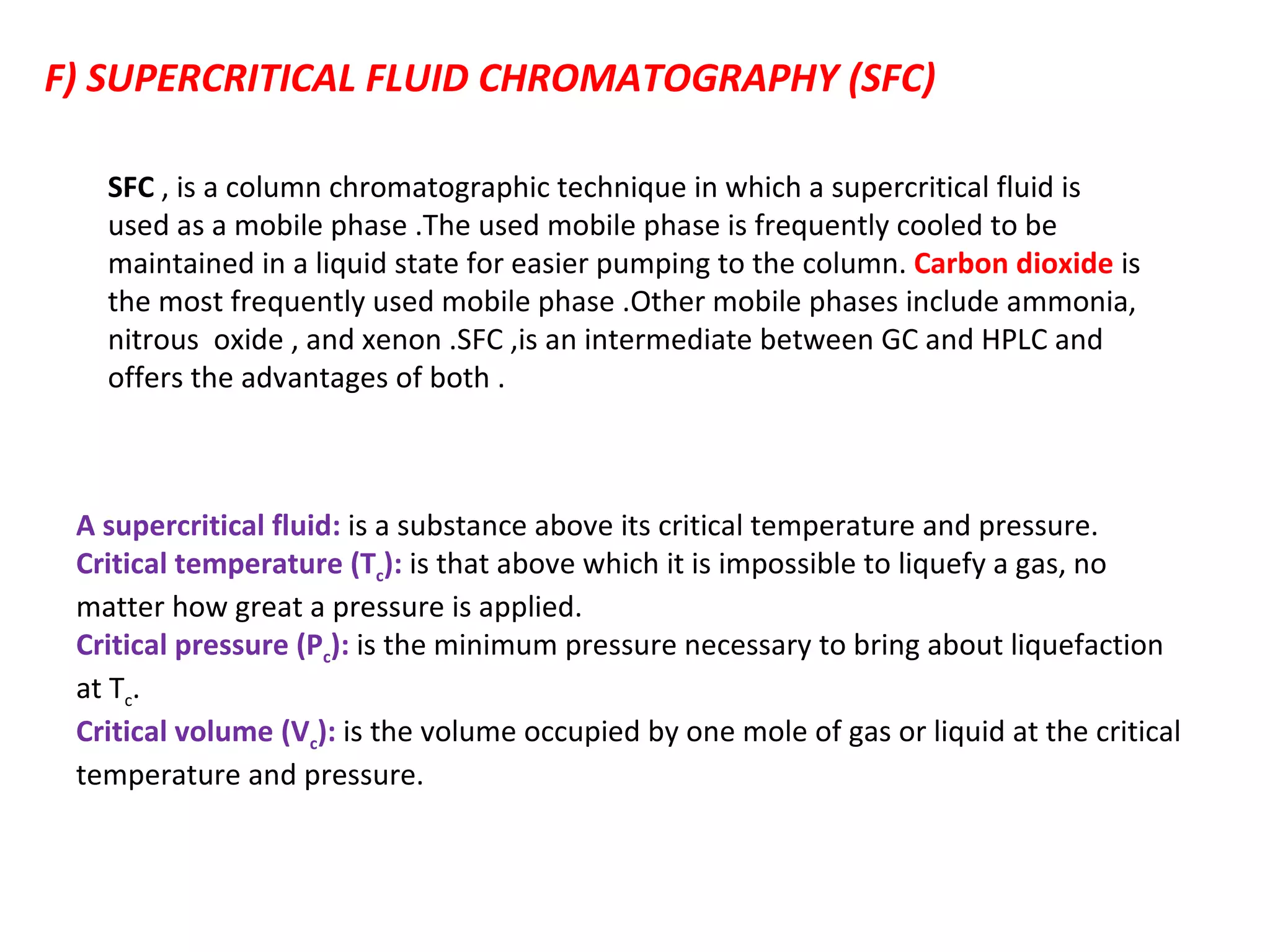 F) SUPERCRITICAL FLUID CHROMATOGRAPHY (SFC)

SFC , is a column chromatographic technique in which a supercritical fluid is used as a mobile phase .The used mobile phase is frequently cooled to be maintained in a liquid state for easier pumping to the column. Carbon dioxide is the most frequently used mobile phase .Other mobile phases include ammonia, nitrous oxide , and xenon .SFC ,is an intermediate between GC and HPLC and offers the advantages of both .

A supercritical fluid: is a substance above its critical temperature and pressure.
Critical temperature ($T_c$): is that above which it is impossible to liquefy a gas, no matter how great a pressure is applied.
Critical pressure ($P_c$): is the minimum pressure necessary to bring about liquefaction at $T_c$.
Critical volume ($V_c$): is the volume occupied by one mole of gas or liquid at the critical temperature and pressure.